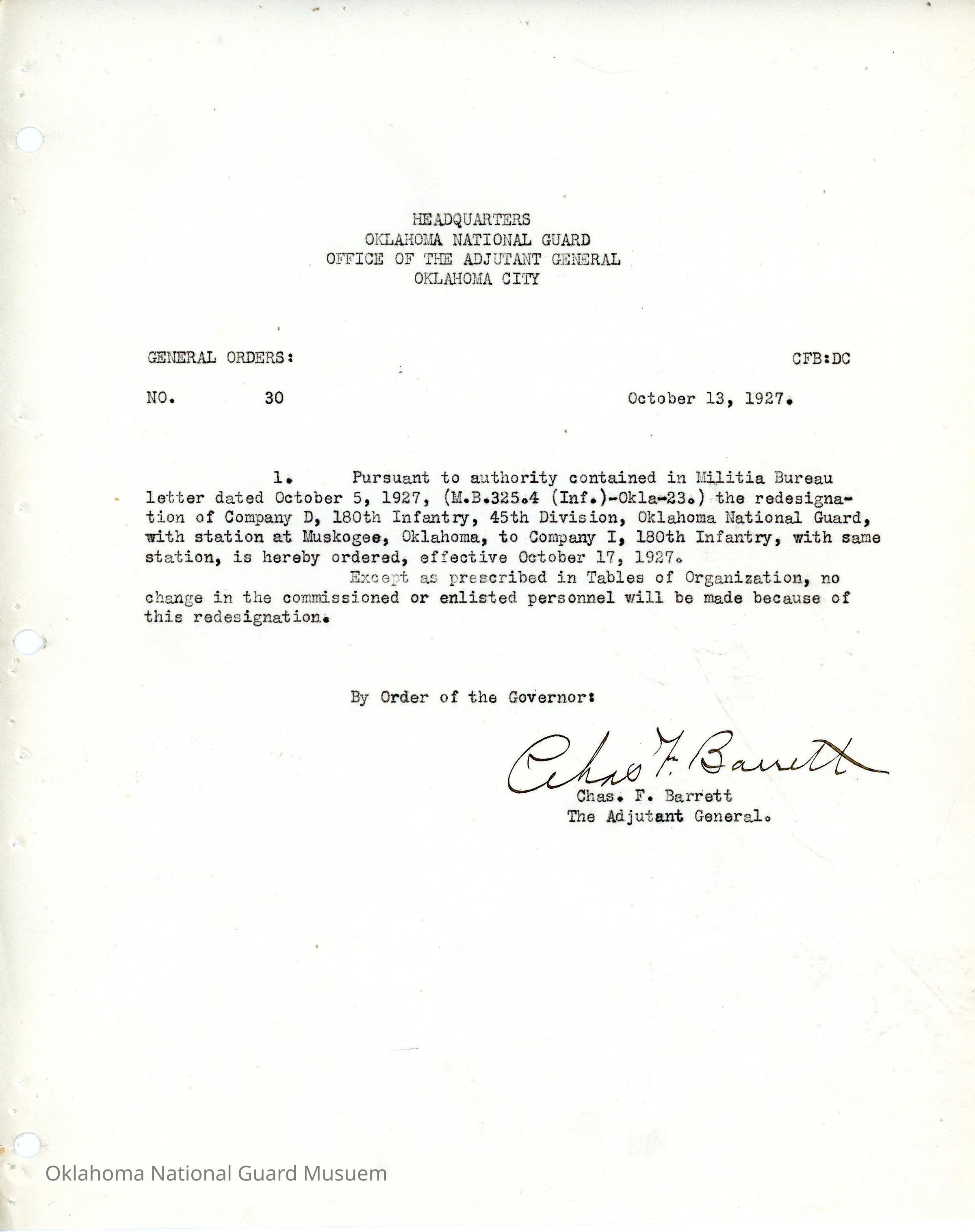 HEADQUARTERS
OKLAHOMA NATIONAL GUARD
OFFICE OF THE ADJUTANT GENERAL
OKLAHOMA CITY

GENERAL ORDERS: CFB:DC

NO. 30 October 13, 1927.

1. Pursuant to authority contained in Militia Bureau letter dated October 5, 1927, (M.B.325.4 (Inf.)-Okla-23.) the redesignation of Company D, 180th Infantry, 45th Division, Oklahoma National Guard, with station at Muskogee, Oklahoma, to Company I, 180th Infantry, with same station, is hereby ordered, effective October 17, 1927.

Except as prescribed in Tables of Organization, no change in the commissioned or enlisted personnel will be made because of this redesignation.

By Order of the Governor:

Chas F. Barrett
Chas. F. Barrett
The Adjutant General.

Oklahoma National Guard Musuem